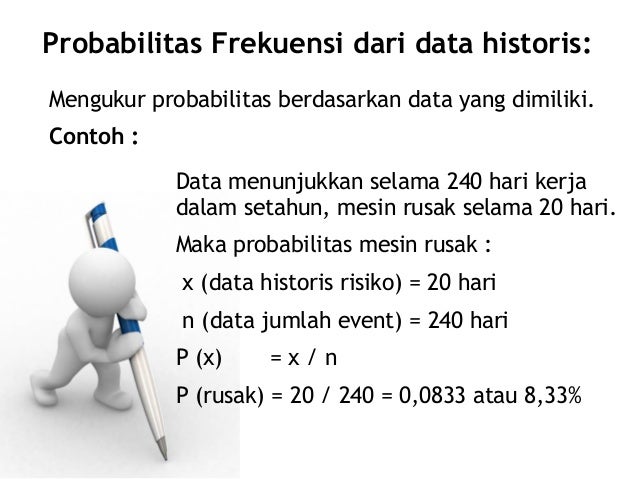 Probabilitas Frekuensi dari data historis:

Mengukur probabilitas berdasarkan data yang dimiliki.

Contoh :

Data menunjukkan selama 240 hari kerja dalam setahun, mesin rusak selama 20 hari.

Maka probabilitas mesin rusak :

x (data historis risiko) = 20 hari

n (data jumlah event) = 240 hari

P (x) = x / n

P (rusak) = 20 / 240 = 0,0833 atau 8,33%